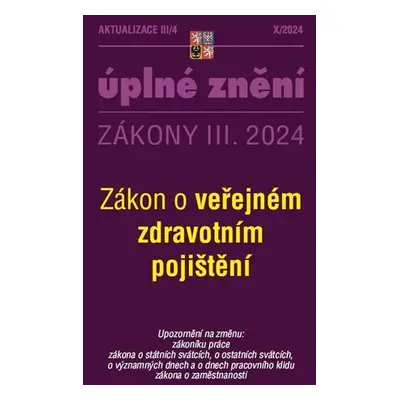 AKTUALIZACE III/4

X/2024

úplné znění

ZÁKONY III. 2024

Zákon o veřejném zdravotním pojištění

Upozornění na změnu:
zákoníku práce
zákona o státních svátcích, o ostatních svátcích, o významných dnech a o dnech pracovního klidu
zákona o zaměstnanosti